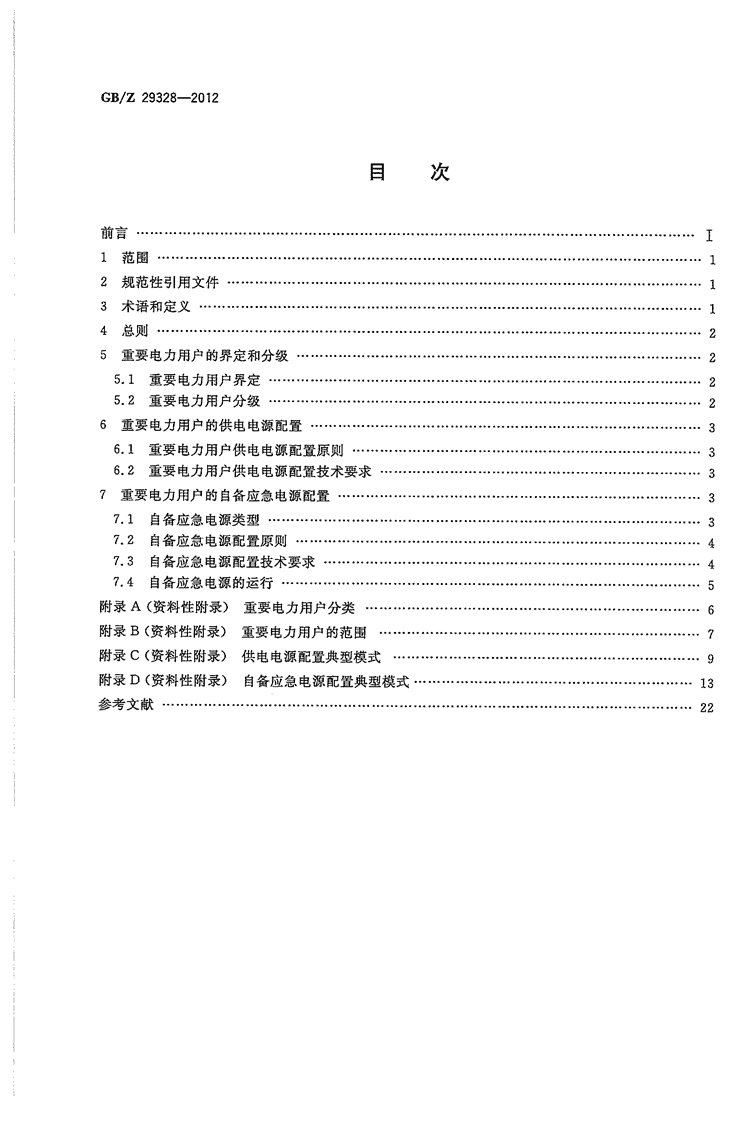 GB/Z 29328—2012

目 次

前言 …… I
1 范围 …… 1
2 规范性引用文件 …… 1
3 术语和定义 …… 1
4 总则 …… 2
5 重要电力用户的界定和分级 …… 2
5.1 重要电力用户界定 …… 2
5.2 重要电力用户分级 …… 2
6 重要电力用户的供电电源配置 …… 3
6.1 重要电力用户供电电源配置原则 …… 3
6.2 重要电力用户供电电源配置技术要求 …… 3
7 重要电力用户的自备应急电源配置 …… 3
7.1 自备应急电源类型 …… 3
7.2 自备应急电源配置原则 …… 4
7.3 自备应急电源配置技术要求 …… 4
7.4 自备应急电源的运行 …… 5
附录 A(资料性附录) 重要电力用户分类 …… 6
附录 B(资料性附录) 重要电力用户的范围 …… 7
附录 C(资料性附录) 供电电源配置典型模式 …… 9
附录 D(资料性附录) 自备应急电源配置典型模式 …… 13
参考文献 …… 22